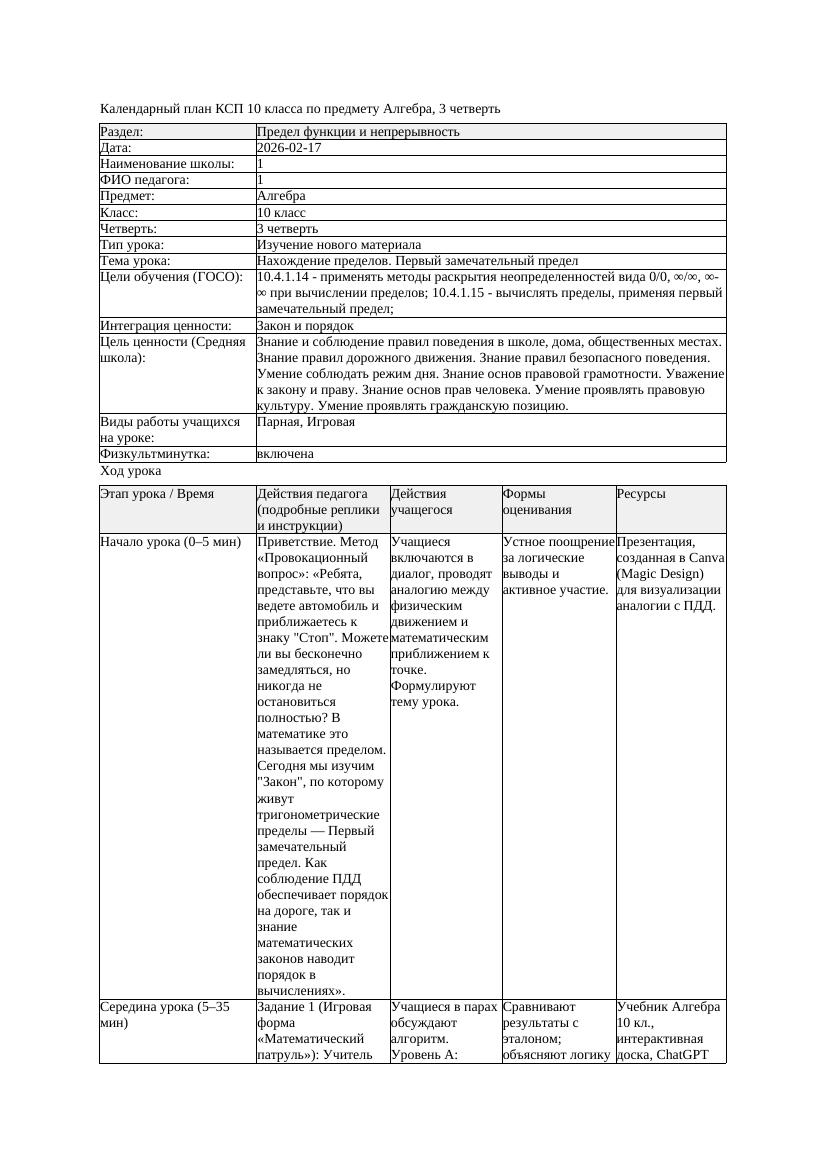 Календарный план КСП 10 класса по предмету Алгебра, 3 четверть

| Раздел: | Предел функции и непрерывность |
|---|---|
| Дата: | 2026-02-17 |
| Наименование школы: | 1 |
| ФИО педагога: | 1 |
| Предмет: | Алгебра |
| Класс: | 10 класс |
| Четверть: | 3 четверть |
| Тип урока: | Изучение нового материала |
| Тема урока: | Нахождение пределов. Первый замечательный предел |
| Цели обучения (ГОСО): | 10.4.1.14 - применять методы раскрытия неопределенностей вида 0/0, ∞/∞, ∞-∞ при вычислении пределов; 10.4.1.15 - вычислять пределы, применяя первый замечательный предел; |
| Интеграция ценности: | Закон и порядок |
| Цель ценности (Средняя школа): | Знание и соблюдение правил поведения в школе, дома, общественных местах. Знание правил дорожного движения. Знание правил безопасного поведения. Умение соблюдать режим дня. Знание основ правовой грамотности. Уважение к закону и праву. Знание основ прав человека. Умение проявлять правовую культуру. Умение проявлять гражданскую позицию. |
| Виды работы учащихся на уроке: | Парная, Игровая |
| Физкультминутка: | включена |

Ход урока

| Этап урока / Время | Действия педагога (подробные реплики и инструкции) | Действия учащегося | Формы оценивания | Ресурсы |
|---|---|---|---|---|
| Начало урока (0–5 мин) | Приветствие. Метод «Провокационный вопрос»: «Ребята, представьте, что вы ведете автомобиль и приближаетесь к знаку "Стоп". Можете ли вы бесконечно замедляться, но никогда не остановиться полностью? В математике это называется пределом. Сегодня мы изучим "Закон", по которому живут тригонометрические пределы — Первый замечательный предел. Как соблюдение ПДД обеспечивает порядок на дороге, так и знание математических законов наводит порядок в вычислениях». | Учащиеся включаются в диалог, проводят аналогию между физическим движением и математическим приближением к точке. Формулируют тему урока. | Устное поощрение за логические выводы и активное участие. | Презентация, созданная в Canva (Magic Design) для визуализации аналогии с ПДД. |
| Середина урока (5–35 мин) | Задание 1 (Игровая форма «Математический патруль»): Учитель | Учащиеся в парах обсуждают алгоритм. Уровень А: | Сравнивают результаты с эталоном; объясняют логику | Учебник Алгебра 10 кл., интерактивная доска, ChatGPT |